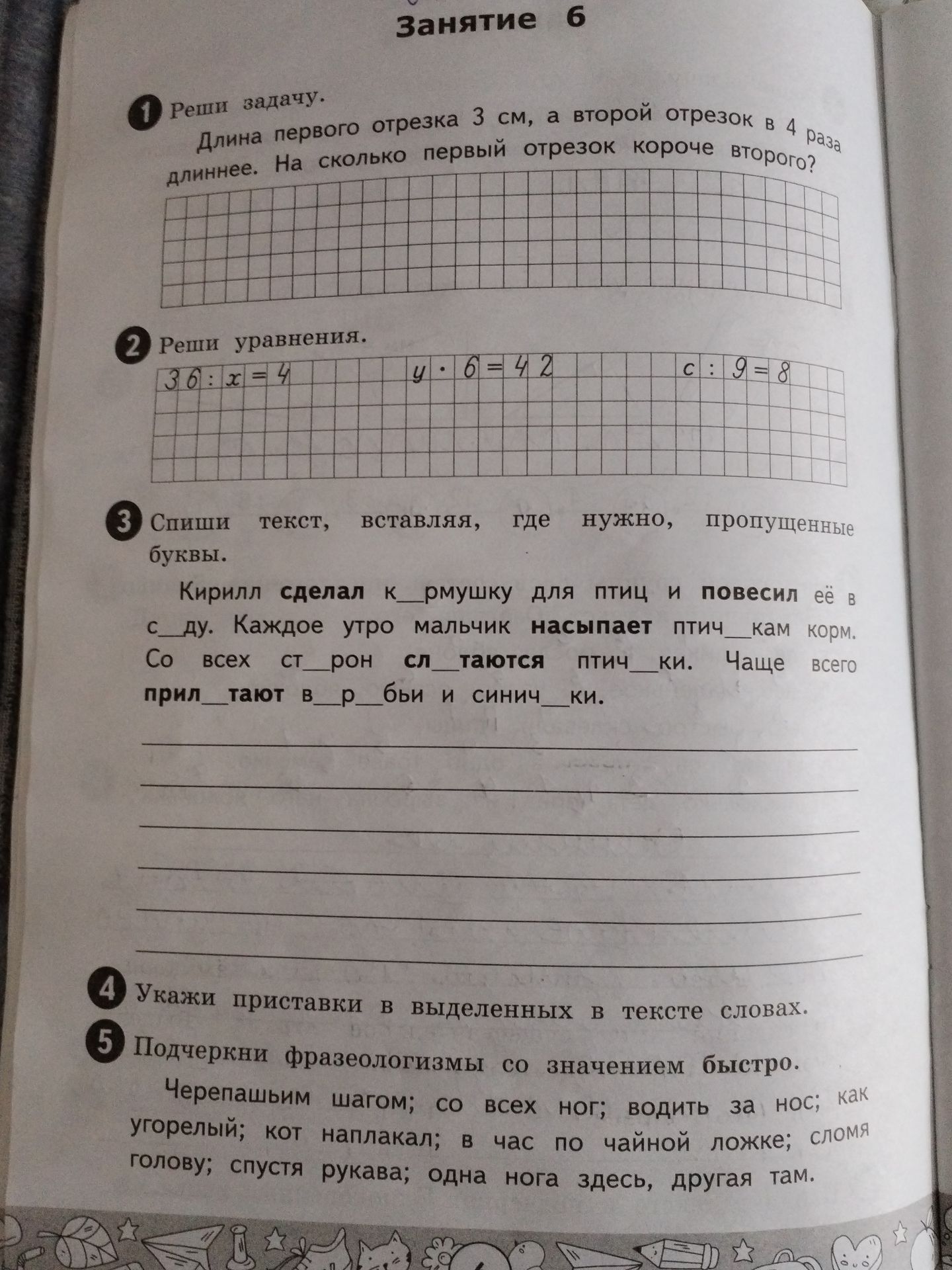 Занятие 6

1 Реши задачу.

Длина первого отрезка 3 см, а второй отрезок в 4 раза длиннее. На сколько первый отрезок короче второго?

2 Реши уравнения.

$36 : x = 4$ $y \cdot 6 = 42$ $c : 9 = 8$

3 Спиши текст, вставляя, где нужно, пропущенные буквы.

Кирилл сделал к____рмушку для птиц и повесил её в с____ду. Каждое утро мальчик насыпает птич____кам корм. Со всех ст____рон сл____таются птич____ки. Чаще всего прил____тают в____р____бьи и синич____ки.

____
____
____
____
____
____

4 Укажи приставки в выделенных в тексте словах.

5 Подчеркни фразеологизмы со значением быстро.

Черепашьим шагом; со всех ног; водить за нос; как угорелый; кот наплакал; в час по чайной ложке; сломя голову; спустя рукава; одна нога здесь, другая там.